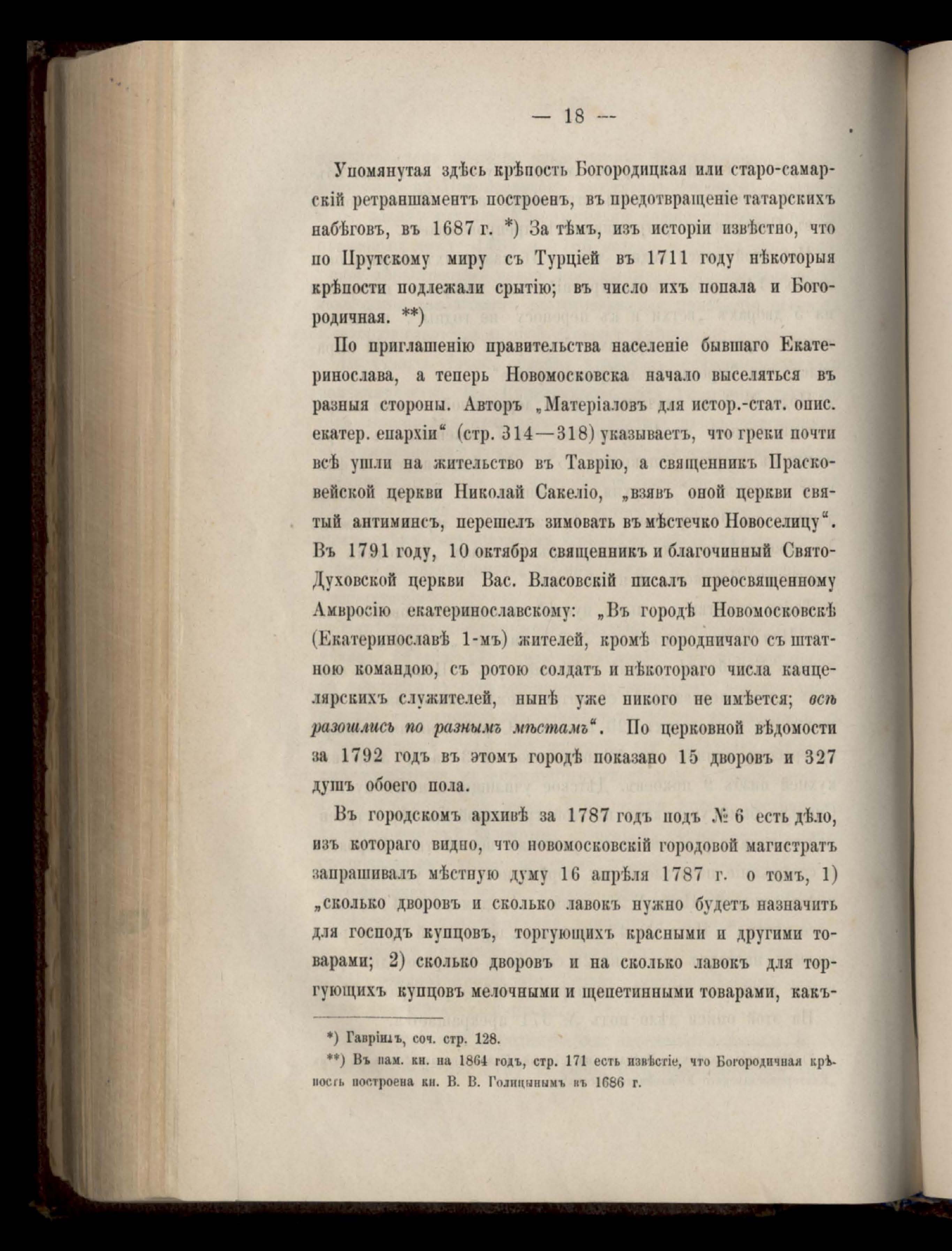 — 18 —

Упомянутая здѣсь крѣпость Богородицкая или старо-самарскій ретраншаментъ построенъ, въ предотвращеніе татарскихъ набѣговъ, въ 1687 г. *) За тѣмъ, изъ исторіи извѣстно, что по Прутскому миру съ Турціей въ 1711 году нѣкоторыя крѣпости подлежали срытію; въ число ихъ попала и Богородичная. **)

По приглашенію правительства населеніе бывшаго Екатеринослава, а теперь Новомосковска начало выселяться въ разныя стороны. Авторъ „Матеріаловъ для истор.-стат. опис. екатер. епархіи“ (стр. 314—318) указываетъ, что греки почти всѣ ушли на жительство въ Таврію, а священникъ Прасковейской церкви Николай Сакеліо, „взявъ оной церкви святый антиминсъ, перешелъ зимовать въ мѣстечко Новоселицу“. Въ 1791 году, 10 октября священникъ и благочинный Свято-Духовской церкви Вас. Власовскій писалъ преосвященному Амвросію екатеринославскому: „Въ городѣ Новомосковскѣ (Екатеринославѣ 1-мъ) жителей, кромѣ городничаго съ штатною командою, съ ротою солдатъ и нѣкотораго числа канцелярскихъ служителей, нынѣ уже никого не имѣется; всѣ разошлись по разнымъ мѣстамъ“. По церковной вѣдомости за 1792 годъ въ этомъ городѣ показано 15 дворовъ и 327 душъ обоего пола.

Въ городскомъ архивѣ за 1787 годъ подъ № 6 есть дѣло, изъ котораго видно, что новомосковскій городовой магистратъ запрашивалъ мѣстную думу 16 апрѣля 1787 г. о томъ, 1) „сколько дворовъ и сколько лавокъ нужно будетъ назначить для господъ купцовъ, торгующихъ красными и другими товарами; 2) сколько дворовъ и на сколько лавокъ для торгующихъ купцовъ мелочными и щепетинными товарами, какъ-

*) Гавріилъ, соч. стр. 128.

**) Въ пам. кн. на 1864 годъ, стр. 171 есть извѣстіе, что Богородичная крѣпость построена кн. В. В. Голицынымъ въ 1686 г.